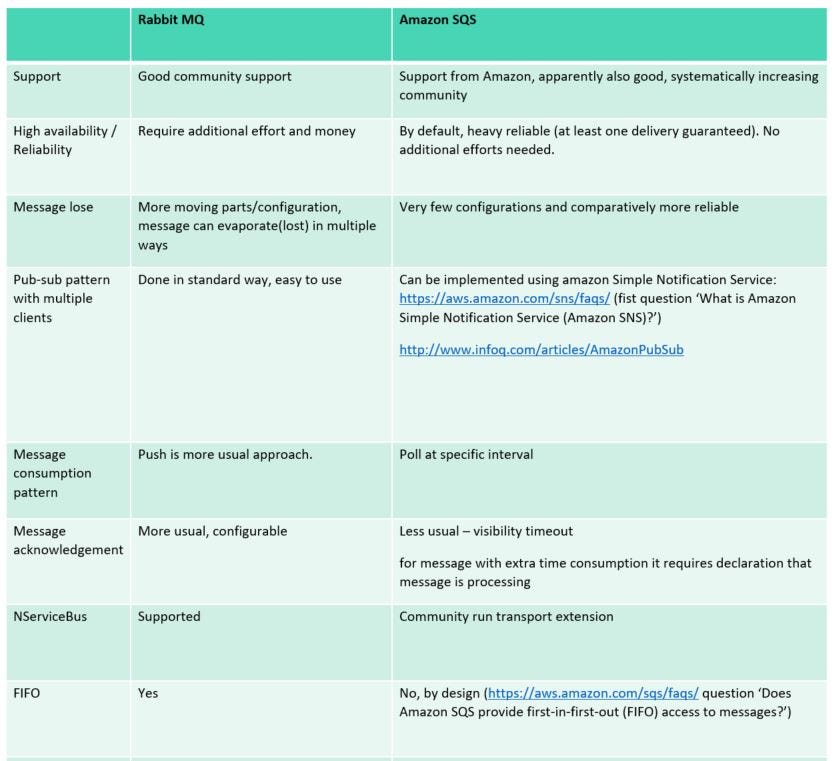 | | Rabbit MQ | Amazon SQS |
|---|---|---|
| Support | Good community support | Support from Amazon, apparently also good, systematically increasing community |
| High availability / Reliability | Require additional effort and money | By default, heavy reliable (at least one delivery guaranteed). No additional efforts needed. |
| Message lose | More moving parts/configuration, message can evaporate(lost) in multiple ways | Very few configurations and comparatively more reliable |
| Pub-sub pattern with multiple clients | Done in standard way, easy to use | Can be implemented using amazon Simple Notification Service: https://aws.amazon.com/sns/faqs/ (fist question 'What is Amazon Simple Notification Service (Amazon SNS)?') http://www.infoq.com/articles/AmazonPubSub |
| Message consumption pattern | Push is more usual approach. | Poll at specific interval |
| Message acknowledgement | More usual, configurable | Less usual – visibility timeout for message with extra time consumption it requires declaration that message is processing |
| NServiceBus | Supported | Community run transport extension |
| FIFO | Yes | No, by design (https://aws.amazon.com/sqs/faqs/ question 'Does Amazon SQS provide first-in-first-out (FIFO) access to messages?') |